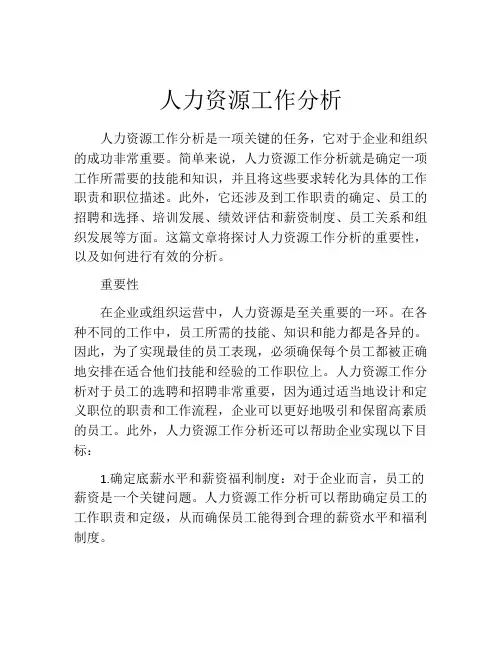 人力资源工作分析

人力资源工作分析是一项关键的任务，它对于企业和组织的成功非常重要。简单来说，人力资源工作分析就是确定一项工作所需要的技能和知识，并且将这些要求转化为具体的工作职责和职位描述。此外，它还涉及到工作职责的确定、员工的招聘和选择、培训发展、绩效评估和薪资制度、员工关系和组织发展等方面。这篇文章将探讨人力资源工作分析的重要性，以及如何进行有效的分析。

重要性

在企业或组织运营中，人力资源是至关重要的一环。在各种不同的工作中，员工所需的技能、知识和能力都是各异的。因此，为了实现最佳的员工表现，必须确保每个员工都被正确地安排在适合他们技能和经验的工作职位上。人力资源工作分析对于员工的选聘和招聘非常重要，因为通过适当地设计和定义职位的职责和工作流程，企业可以更好地吸引和保留高素质的员工。此外，人力资源工作分析还可以帮助企业实现以下目标：

1.确定底薪水平和薪资福利制度：对于企业而言，员工的薪资是一个关键问题。人力资源工作分析可以帮助确定员工的工作职责和定级，从而确保员工能得到合理的薪资水平和福利制度。